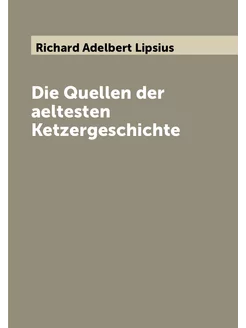 Richard Adelbert Lipsius

Die Quellen der aeltesten Ketzergeschichte